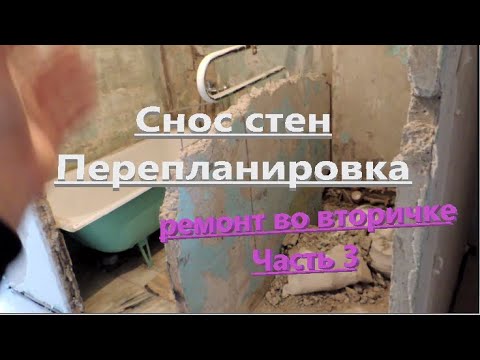 Снос стен
Перепланировка

ремонт во вторичке
Часть 3